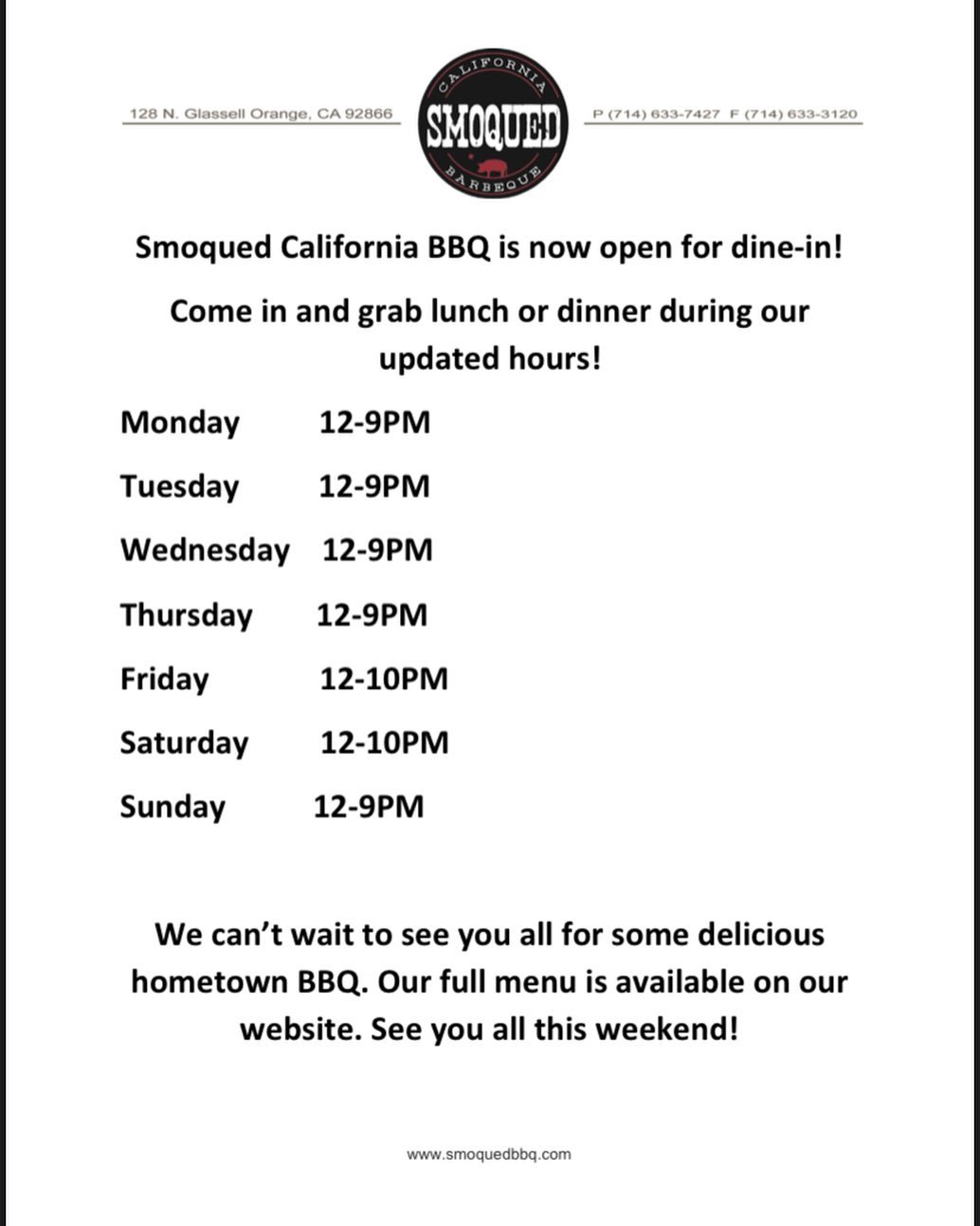 128 N. Glassell Orange, CA 92866

CALIFORNIA
SMOQUED
BARBEQUE

P (714) 633-7427 F (714) 633-3120

Smoqued California BBQ is now open for dine-in!

Come in and grab lunch or dinner during our updated hours!

Monday 12-9PM

Tuesday 12-9PM

Wednesday 12-9PM

Thursday 12-9PM

Friday 12-10PM

Saturday 12-10PM

Sunday 12-9PM

We can't wait to see you all for some delicious hometown BBQ. Our full menu is available on our website. See you all this weekend!

www.smoquedbbq.com